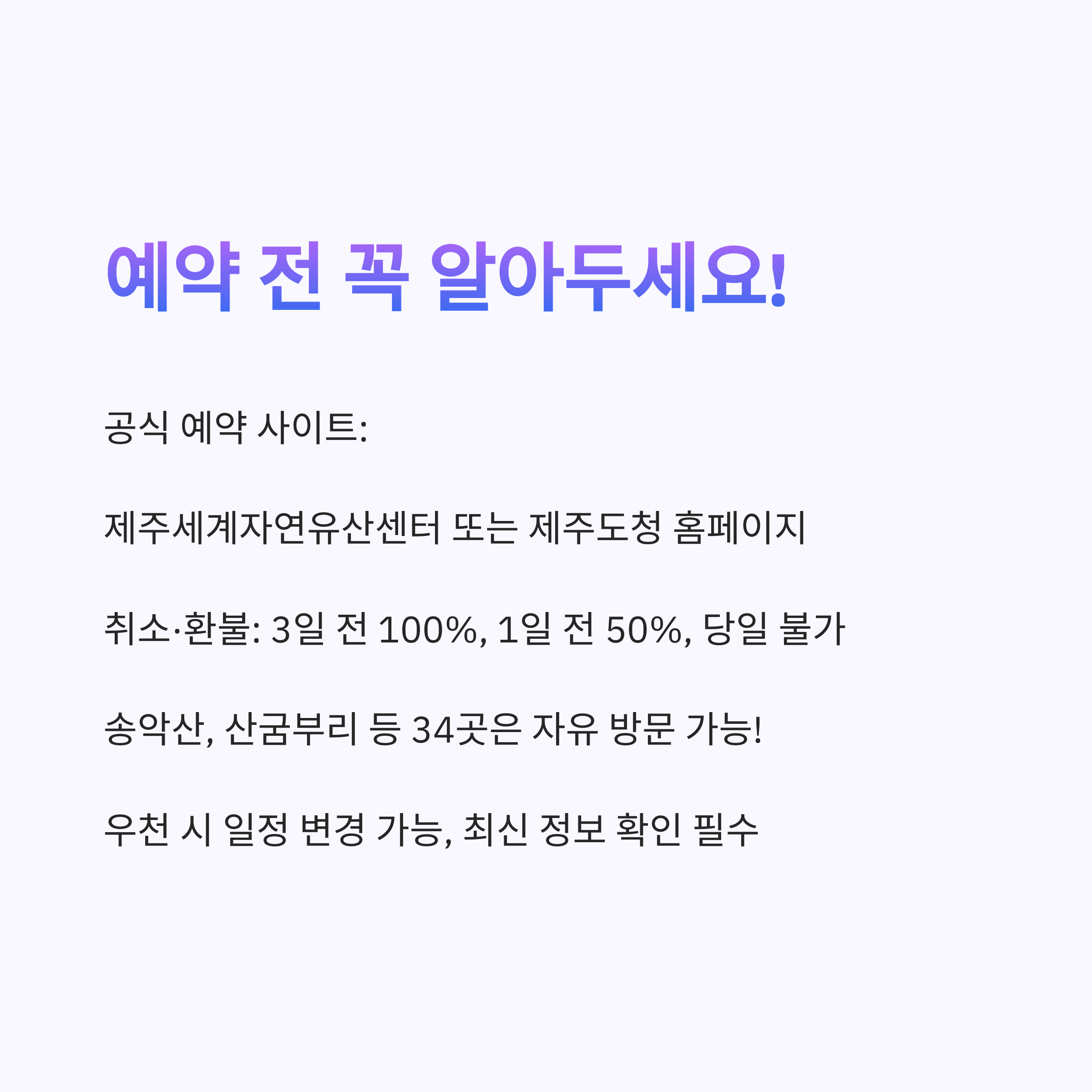 예약 전 꼭 알아두세요!

공식 예약 사이트:

제주세계자연유산센터 또는 제주도청 홈페이지

취소·환불: 3일 전 100%, 1일 전 50%, 당일 불가

송악산, 산굼부리 등 34곳은 자유 방문 가능!

우천 시 일정 변경 가능, 최신 정보 확인 필수